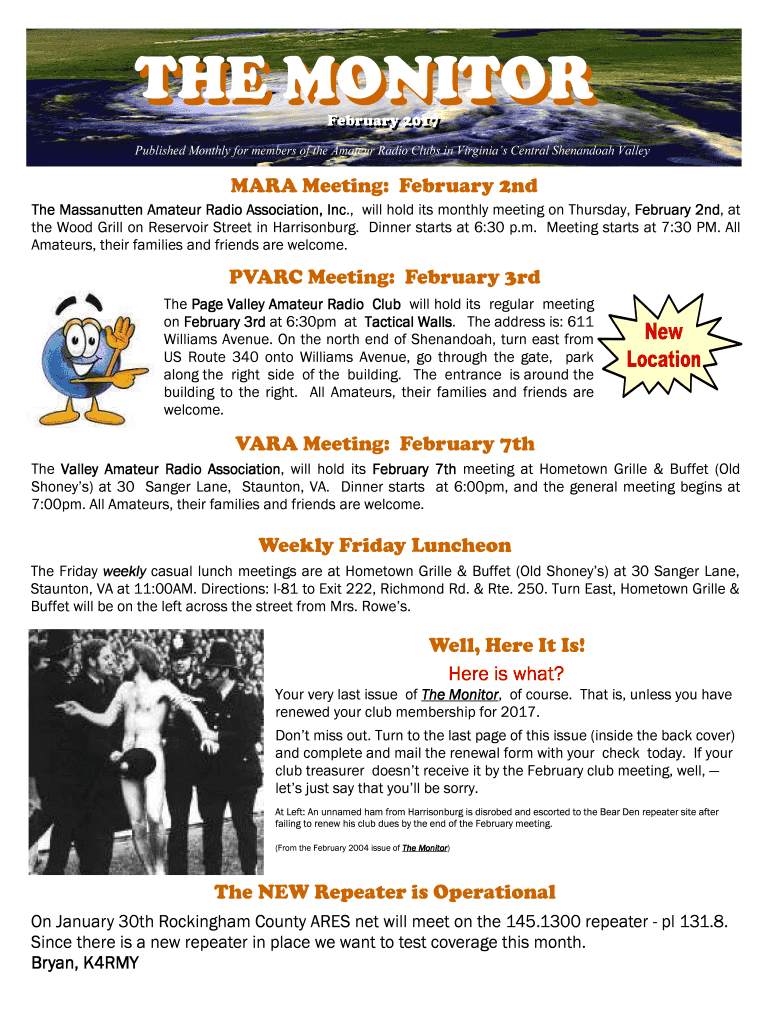 THE MONITOR

February 2017

Published Monthly for members of the Amateur Radio Clubs in Virginia's Central Shenandoah Valley

MARA Meeting: February 2nd

The Massanutten Amateur Radio Association, Inc., will hold its monthly meeting on Thursday, February 2nd, at the Wood Grill on Reservoir Street in Harrisonburg. Dinner starts at 6:30 p.m. Meeting starts at 7:30 PM. All Amateurs, their families and friends are welcome.

PVARC Meeting: February 3rd

The Page Valley Amateur Radio Club will hold its regular meeting on February 3rd at 6:30pm at Tactical Walls. The address is: 611 Williams Avenue. On the north end of Shenandoah, turn east from US Route 340 onto Williams Avenue, go through the gate, park along the right side of the building. The entrance is around the building to the right. All Amateurs, their families and friends are welcome.

New Location

VARA Meeting: February 7th

The Valley Amateur Radio Association, will hold its February 7th meeting at Hometown Grille & Buffet (Old Shoney's) at 30 Sanger Lane, Staunton, VA. Dinner starts at 6:00pm, and the general meeting begins at 7:00pm. All Amateurs, their families and friends are welcome.

Weekly Friday Luncheon

The Friday weekly casual lunch meetings are at Hometown Grille & Buffet (Old Shoney's) at 30 Sanger Lane, Staunton, VA at 11:00AM. Directions: I-81 to Exit 222, Richmond Rd. & Rte. 250. Turn East, Hometown Grille & Buffet will be on the left across the street from Mrs. Rowe's.

Well, Here It Is!

Here is what?

Your very last issue of The Monitor, of course. That is, unless you have renewed your club membership for 2017.

Don't miss out. Turn to the last page of this issue (inside the back cover) and complete and mail the renewal form with your check today. If your club treasurer doesn't receive it by the February club meeting, well, — let's just say that you'll be sorry.

At Left: An unnamed ham from Harrisonburg is disrobed and escorted to the Bear Den repeater site after failing to renew his club dues by the end of the February meeting.

(From the February 2004 issue of The Monitor)

The NEW Repeater is Operational

On January 30th Rockingham County ARES net will meet on the 145.1300 repeater - pl 131.8. Since there is a new repeater in place we want to test coverage this month.
Bryan, K4RMY